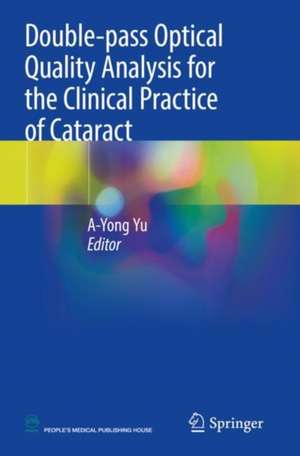 Double-pass Optical Quality Analysis for the Clinical Practice of Cataract

A-Yong Yu
Editor

PEOPLE'S MEDICAL PUBLISHING HOUSE

Springer